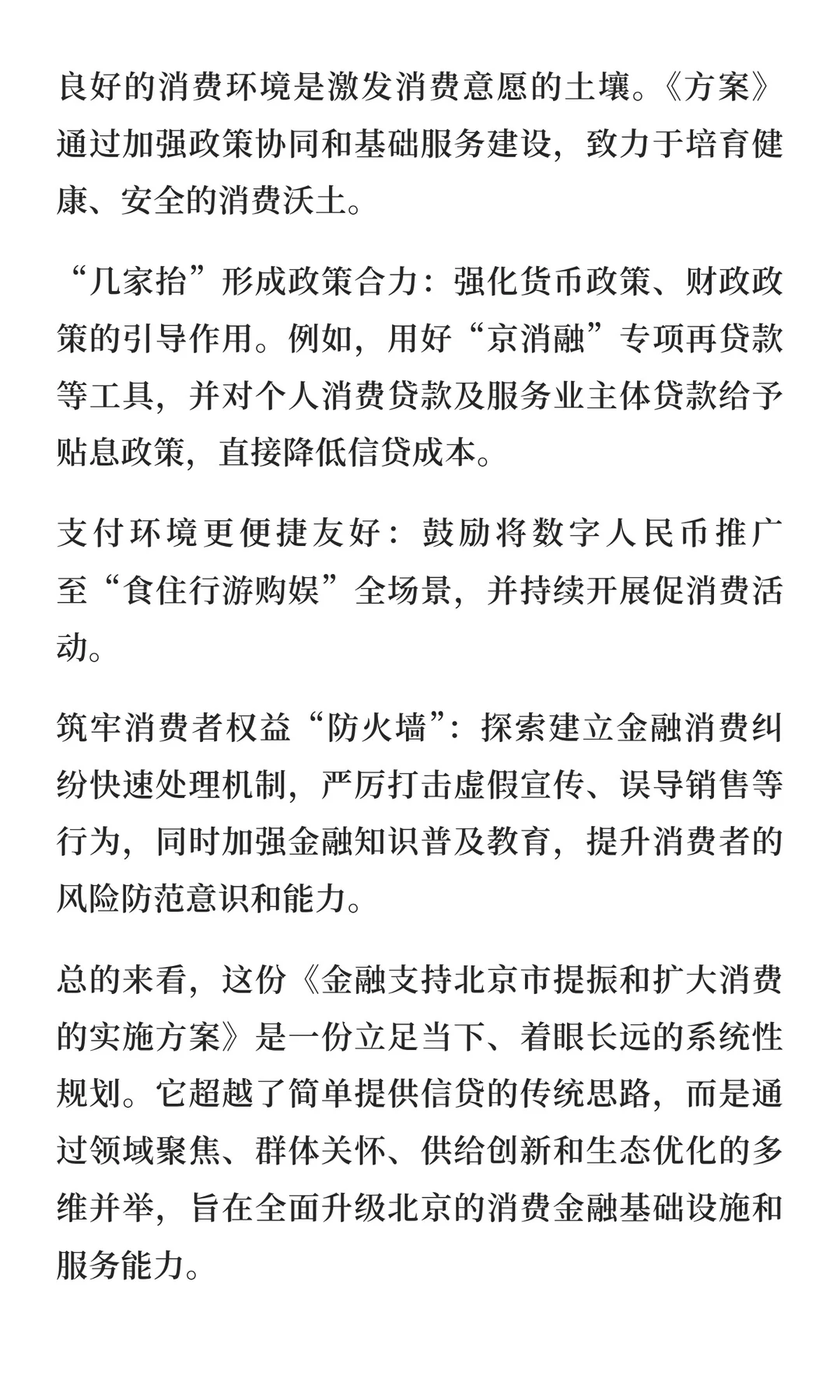 良好的消费环境是激发消费意愿的土壤。《方案》通过加强政策协同和基础服务建设，致力于培育健康、安全的消费沃土。

“几家抬”形成政策合力：强化货币政策、财政政策的引导作用。例如，用好“京消融”专项再贷款等工具，并对个人消费贷款及服务业主体贷款给予贴息政策，直接降低信贷成本。

支付环境更便捷友好：鼓励将数字人民币推广至“食住行游购娱”全场景，并持续开展促消费活动。

筑牢消费者权益“防火墙”：探索建立金融消费纠纷快速处理机制，严厉打击虚假宣传、误导销售等行为，同时加强金融知识普及教育，提升消费者的风险防范意识和能力。

总的来看，这份《金融支持北京市提振和扩大消费的实施方案》是一份立足当下、着眼长远的系统性规划。它超越了简单提供信贷的传统思路，而是通过领域聚焦、群体关怀、供给创新和生态优化的多维并举，旨在全面升级北京的消费金融基础设施和服务能力。